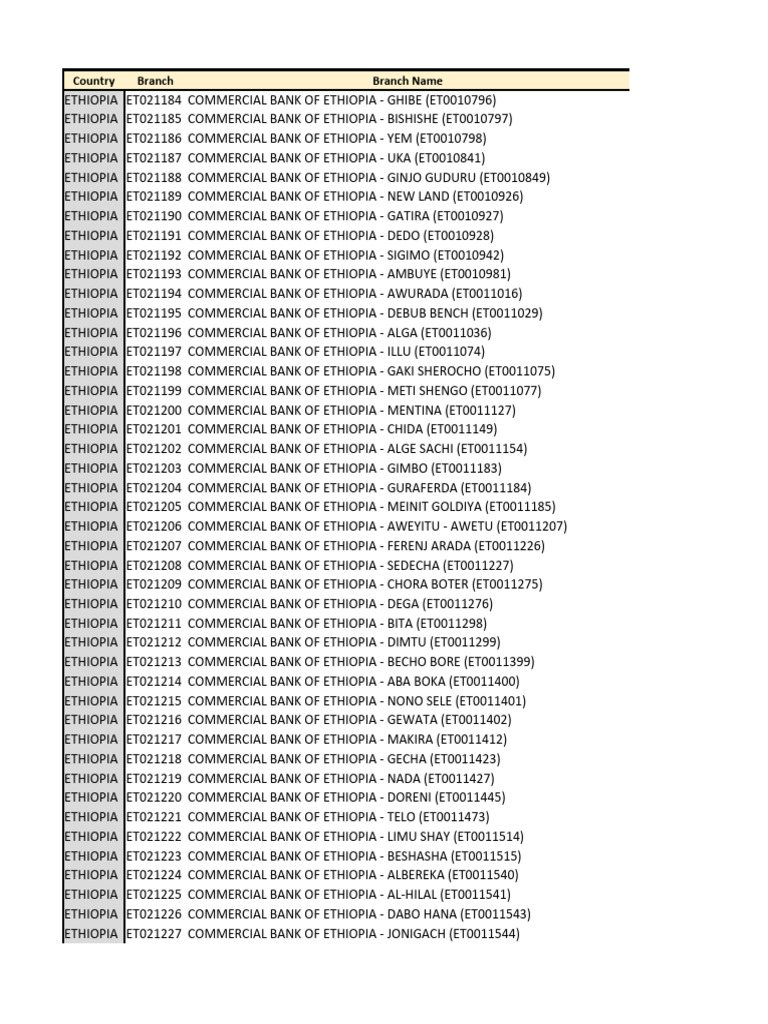 | Country | Branch | Branch Name |
|---|---|---|
| ETHIOPIA | ET021184 | COMMERCIAL BANK OF ETHIOPIA - GHIBE (ET0010796) |
| ETHIOPIA | ET021185 | COMMERCIAL BANK OF ETHIOPIA - BISHISHE (ET0010797) |
| ETHIOPIA | ET021186 | COMMERCIAL BANK OF ETHIOPIA - YEM (ET0010798) |
| ETHIOPIA | ET021187 | COMMERCIAL BANK OF ETHIOPIA - UKA (ET0010841) |
| ETHIOPIA | ET021188 | COMMERCIAL BANK OF ETHIOPIA - GINJO GUDURU (ET0010849) |
| ETHIOPIA | ET021189 | COMMERCIAL BANK OF ETHIOPIA - NEW LAND (ET0010926) |
| ETHIOPIA | ET021190 | COMMERCIAL BANK OF ETHIOPIA - GATIRA (ET0010927) |
| ETHIOPIA | ET021191 | COMMERCIAL BANK OF ETHIOPIA - DEDO (ET0010928) |
| ETHIOPIA | ET021192 | COMMERCIAL BANK OF ETHIOPIA - SIGIMO (ET0010942) |
| ETHIOPIA | ET021193 | COMMERCIAL BANK OF ETHIOPIA - AMBUYE (ET0010981) |
| ETHIOPIA | ET021194 | COMMERCIAL BANK OF ETHIOPIA - AWURADA (ET0011016) |
| ETHIOPIA | ET021195 | COMMERCIAL BANK OF ETHIOPIA - DEBUB BENCH (ET0011029) |
| ETHIOPIA | ET021196 | COMMERCIAL BANK OF ETHIOPIA - ALGA (ET0011036) |
| ETHIOPIA | ET021197 | COMMERCIAL BANK OF ETHIOPIA - ILLU (ET0011074) |
| ETHIOPIA | ET021198 | COMMERCIAL BANK OF ETHIOPIA - GAKI SHEROCHO (ET0011075) |
| ETHIOPIA | ET021199 | COMMERCIAL BANK OF ETHIOPIA - METI SHENGO (ET0011077) |
| ETHIOPIA | ET021200 | COMMERCIAL BANK OF ETHIOPIA - MENTINA (ET0011127) |
| ETHIOPIA | ET021201 | COMMERCIAL BANK OF ETHIOPIA - CHIDA (ET0011149) |
| ETHIOPIA | ET021202 | COMMERCIAL BANK OF ETHIOPIA - ALGE SACHI (ET0011154) |
| ETHIOPIA | ET021203 | COMMERCIAL BANK OF ETHIOPIA - GIMBO (ET0011183) |
| ETHIOPIA | ET021204 | COMMERCIAL BANK OF ETHIOPIA - GURAFERDA (ET0011184) |
| ETHIOPIA | ET021205 | COMMERCIAL BANK OF ETHIOPIA - MEINIT GOLDIYA (ET0011185) |
| ETHIOPIA | ET021206 | COMMERCIAL BANK OF ETHIOPIA - AWEYITU - AWETU (ET0011207) |
| ETHIOPIA | ET021207 | COMMERCIAL BANK OF ETHIOPIA - FERENJ ARADA (ET0011226) |
| ETHIOPIA | ET021208 | COMMERCIAL BANK OF ETHIOPIA - SEDECHA (ET0011227) |
| ETHIOPIA | ET021209 | COMMERCIAL BANK OF ETHIOPIA - CHORA BOTER (ET0011275) |
| ETHIOPIA | ET021210 | COMMERCIAL BANK OF ETHIOPIA - DEGA (ET0011276) |
| ETHIOPIA | ET021211 | COMMERCIAL BANK OF ETHIOPIA - BITA (ET0011298) |
| ETHIOPIA | ET021212 | COMMERCIAL BANK OF ETHIOPIA - DIMTU (ET0011299) |
| ETHIOPIA | ET021213 | COMMERCIAL BANK OF ETHIOPIA - BECHO BORE (ET0011399) |
| ETHIOPIA | ET021214 | COMMERCIAL BANK OF ETHIOPIA - ABA BOKA (ET0011400) |
| ETHIOPIA | ET021215 | COMMERCIAL BANK OF ETHIOPIA - NONO SELE (ET0011401) |
| ETHIOPIA | ET021216 | COMMERCIAL BANK OF ETHIOPIA - GEWATA (ET0011402) |
| ETHIOPIA | ET021217 | COMMERCIAL BANK OF ETHIOPIA - MAKIRA (ET0011412) |
| ETHIOPIA | ET021218 | COMMERCIAL BANK OF ETHIOPIA - GECHA (ET0011423) |
| ETHIOPIA | ET021219 | COMMERCIAL BANK OF ETHIOPIA - NADA (ET0011427) |
| ETHIOPIA | ET021220 | COMMERCIAL BANK OF ETHIOPIA - DORENI (ET0011445) |
| ETHIOPIA | ET021221 | COMMERCIAL BANK OF ETHIOPIA - TELO (ET0011473) |
| ETHIOPIA | ET021222 | COMMERCIAL BANK OF ETHIOPIA - LIMU SHAY (ET0011514) |
| ETHIOPIA | ET021223 | COMMERCIAL BANK OF ETHIOPIA - BESHASHA (ET0011515) |
| ETHIOPIA | ET021224 | COMMERCIAL BANK OF ETHIOPIA - ALBEREKA (ET0011540) |
| ETHIOPIA | ET021225 | COMMERCIAL BANK OF ETHIOPIA - AL-HILAL (ET0011541) |
| ETHIOPIA | ET021226 | COMMERCIAL BANK OF ETHIOPIA - DABO HANA (ET0011543) |
| ETHIOPIA | ET021227 | COMMERCIAL BANK OF ETHIOPIA - JONIGACH (ET0011544) |